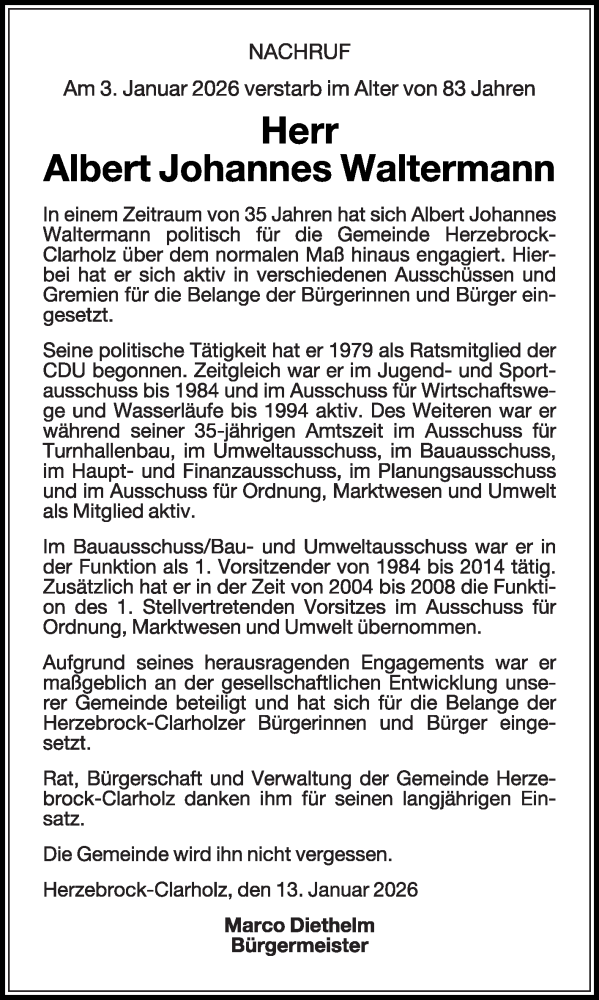 NACHRUF

Am 3. Januar 2026 verstarb im Alter von 83 Jahren

Herr
Albert Johannes Waltermann

In einem Zeitraum von 35 Jahren hat sich Albert Johannes Waltermann politisch für die Gemeinde Herzebrock-Clarholz über dem normalen Maß hinaus engagiert. Hierbei hat er sich aktiv in verschiedenen Ausschüssen und Gremien für die Belange der Bürgerinnen und Bürger eingesetzt.

Seine politische Tätigkeit hat er 1979 als Ratsmitglied der CDU begonnen. Zeitgleich war er im Jugend- und Sportausschuss bis 1984 und im Ausschuss für Wirtschaftswege und Wasserläufe bis 1994 aktiv. Des Weiteren war er während seiner 35-jährigen Amtszeit im Ausschuss für Turnhallenbau, im Umweltausschuss, im Bauausschuss, im Haupt- und Finanzausschuss, im Planungsausschuss und im Ausschuss für Ordnung, Marktwesen und Umwelt als Mitglied aktiv.

Im Bauausschuss/Bau- und Umweltausschuss war er in der Funktion als 1. Vorsitzender von 1984 bis 2014 tätig. Zusätzlich hat er in der Zeit von 2004 bis 2008 die Funktion des 1. Stellvertretenden Vorsitzes im Ausschuss für Ordnung, Marktwesen und Umwelt übernommen.

Aufgrund seines herausragenden Engagements war er maßgeblich an der gesellschaftlichen Entwicklung unserer Gemeinde beteiligt und hat sich für die Belange der Herzebrock-Clarholzer Bürgerinnen und Bürger eingesetzt.

Rat, Bürgerschaft und Verwaltung der Gemeinde Herzebrock-Clarholz danken ihm für seinen langjährigen Einsatz.

Die Gemeinde wird ihn nicht vergessen.

Herzebrock-Clarholz, den 13. Januar 2026

Marco Diethelm
Bürgermeister